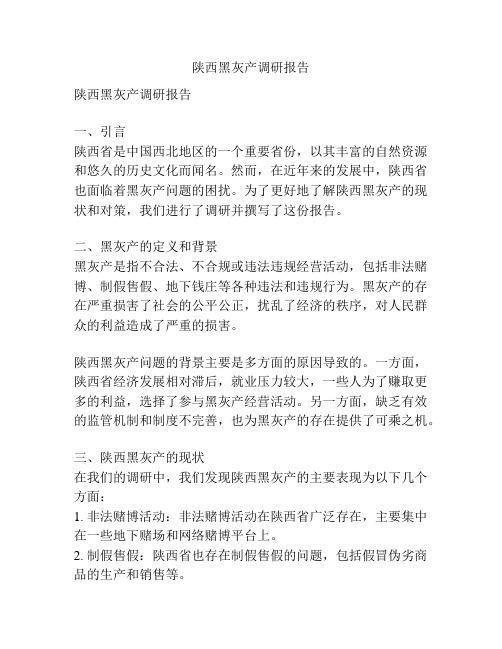 陕西黑灰产调研报告

陕西黑灰产调研报告

一、引言
陕西省是中国西北地区的一个重要省份，以其丰富的自然资源和悠久的历史文化而闻名。然而，在近年来的发展中，陕西省也面临着黑灰产问题的困扰。为了更好地了解陕西黑灰产的现状和对策，我们进行了调研并撰写了这份报告。

二、黑灰产的定义和背景
黑灰产是指不合法、不合规或违法违规经营活动，包括非法赌博、制假售假、地下钱庄等各种违法和违规行为。黑灰产的存在严重损害了社会的公平公正，扰乱了经济的秩序，对人民群众的利益造成了严重的损害。

陕西黑灰产问题的背景主要是多方面的原因导致的。一方面，陕西省经济发展相对滞后，就业压力较大，一些人为了赚取更多的利益，选择了参与黑灰产经营活动。另一方面，缺乏有效的监管机制和制度不完善，也为黑灰产的存在提供了可乘之机。

三、陕西黑灰产的现状
在我们的调研中，我们发现陕西黑灰产的主要表现为以下几个方面：
1. 非法赌博活动：非法赌博活动在陕西省广泛存在，主要集中在一些地下赌场和网络赌博平台上。
2. 制假售假：陕西省也存在制假售假的问题，包括假冒伪劣商品的生产和销售等。